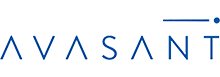 AVASANT